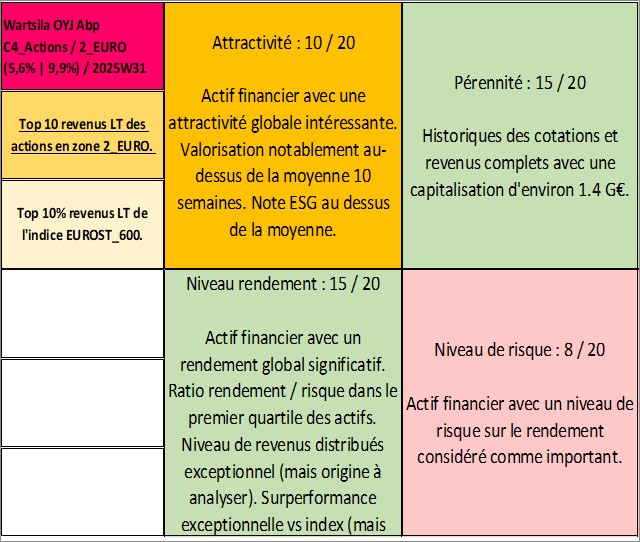 Wartsila OYJ Abp
C4_Actions / 2_EURO
(5,6% | 9,9%) / 2025W31

Top 10 revenus LT des actions en zone 2_EURO.

Top 10% revenus LT de l'indice EUROST_600.

Attractivité : 10 / 20

Actif financier avec une attractivité globale intéressante. Valorisation notablement au-dessus de la moyenne 10 semaines. Note ESG au dessus de la moyenne.

Pérennité : 15 / 20

Historiques des cotations et revenus complets avec une capitalisation d'environ 1.4 G€.

Niveau rendement : 15 / 20

Actif financier avec un rendement global significatif. Ratio rendement / risque dans le premier quartile des actifs. Niveau de revenus distribués exceptionnel (mais origine à analyser). Surperformance exceptionnelle vs index (mais

Niveau de risque : 8 / 20

Actif financier avec un niveau de risque sur le rendement considéré comme important.